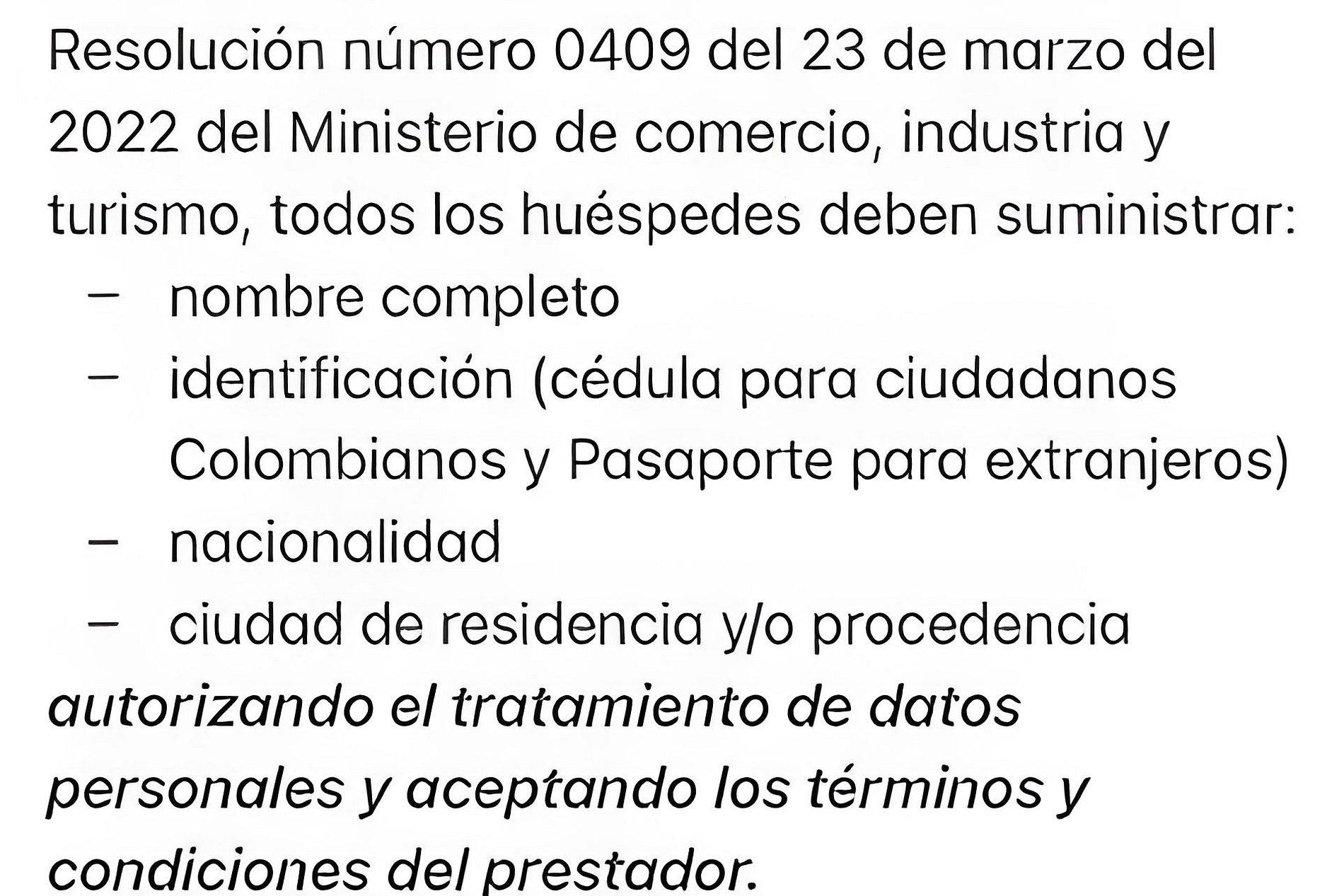 Resolución número 0409 del 23 de marzo del 2022 del Ministerio de comercio, industria y turismo, todos los huéspedes deben suministrar:

- nombre completo
- identificación (cédula para ciudadanos Colombianos y Pasaporte para extranjeros)
- nacionalidad
- ciudad de residencia y/o procedencia

autorizando el tratamiento de datos personales y aceptando los términos y condiciones del prestador.